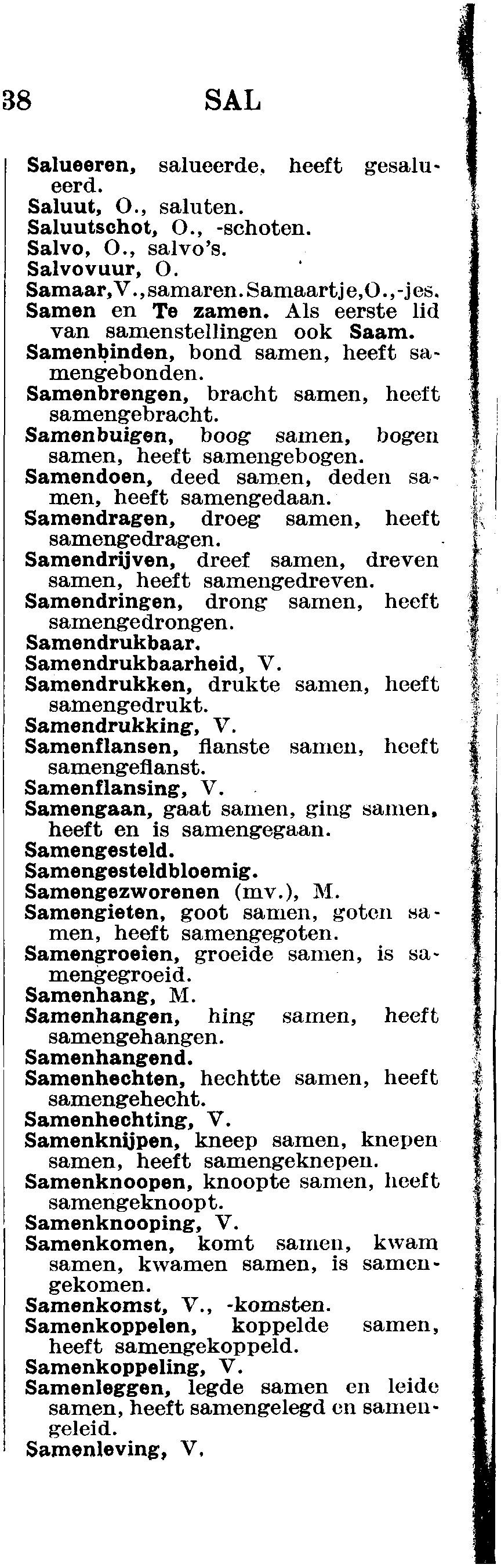 38 SAL

Salueeren, salueerde, heeft gesalueerd.
Saluut, O., saluten.
Saluutschot, O., -schoten.
Salvo, O., salvo's.
Salvovuur, O.
Samaar, V., samaren. Samaartje, O., -jes.
Samen en Te zamen. Als eerste lid van samenstellingen ook Saam.
Samenbinden, bond samen, heeft samengebonden.
Samenbrengen, bracht samen, heeft samengebracht.
Samenbuigen, boog samen, bogen samen, heeft samengebogen.
Samendoen, deed samen, deden samen, heeft samengedaan.
Samendragen, droeg samen, heeft samengedragen.
Samendrijven, dreef samen, dreven samen, heeft samengedreven.
Samendringen, drong samen, heeft samengedrongen.
Samendrukbaar.
Samendrukbaarheid, V.
Samendrukken, drukte samen, heeft samengedrukt.
Samendrukking, V.
Samenflansen, flanste samen, heeft samengeflanst.
Samenflansing, V.
Samengaan, gaat samen, ging samen, heeft en is samengegaan.
Samengesteld.
Samengesteldbloemig.
Samengezworenen (mv.), M.
Samengieten, goot samen, goten samen, heeft samengegoten.
Samengroeien, groeide samen, is samengegroeid.
Samenhang, M.
Samenhangen, hing samen, heeft samengehangen.
Samenhangend.
Samenhechten, hechtte samen, heeft samengehecht.
Samenhechting, V.
Samenknijpen, kneep samen, knepen samen, heeft samengeknepen.
Samenknoopen, knoopte samen, heeft samengeknoopt.
Samenknooping, V.
Samenkomen, komt samen, kwam samen, kwamen samen, is samengekomen.
Samenkomst, V., -komsten.
Samenkoppelen, koppelde samen, heeft samengekoppeld.
Samenkoppeling, V.
Samenleggen, legde samen en leide samen, heeft samengelegd en samengeleid.
Samenleving, V.